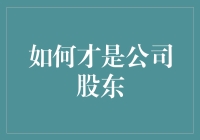 如何才是公司股东